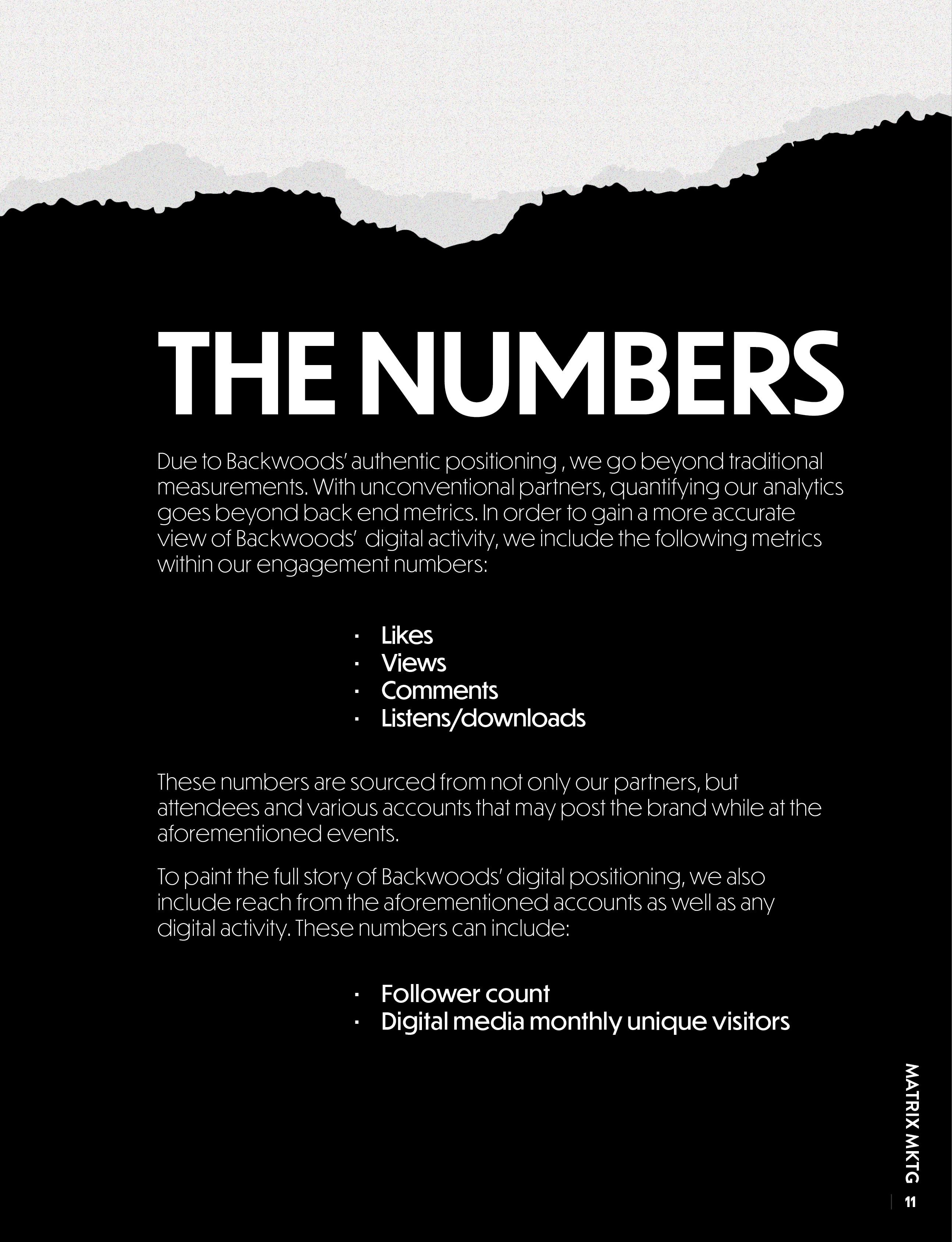 THE NUMBERS

Due to Backwoods' authentic positioning , we go beyond traditional measurements. With unconventional partners, quantifying our analytics goes beyond back end metrics. In order to gain a more accurate view of Backwoods' digital activity, we include the following metrics within our engagement numbers:

· Likes
· Views
· Comments
· Listens/downloads

These numbers are sourced from not only our partners, but attendees and various accounts that may post the brand while at the aforementioned events.

To paint the full story of Backwoods' digital positioning, we also include reach from the aforementioned accounts as well as any digital activity. These numbers can include:

· Follower count
· Digital media monthly unique visitors

MATRIX MKTG

11